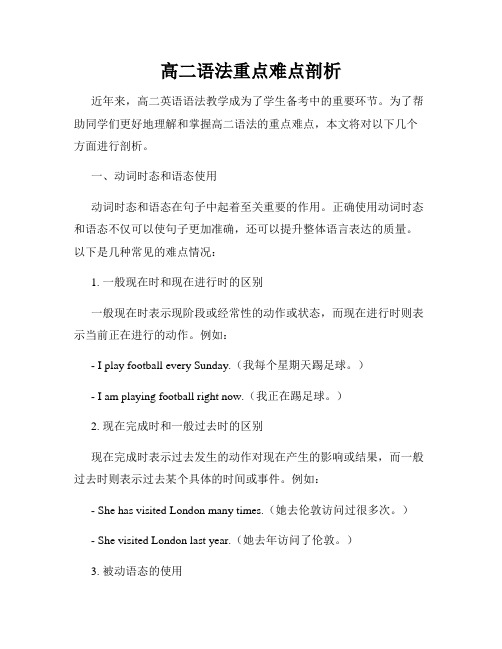 高二语法重点难点剖析

近年来，高二英语语法教学成为了学生备考中的重要环节。为了帮助同学们更好地理解和掌握高二语法的重点难点，本文将对以下几个方面进行剖析。

一、动词时态和语态使用

动词时态和语态在句子中起着至关重要的作用。正确使用动词时态和语态不仅可以使句子更加准确，还可以提升整体语言表达的质量。以下是几种常见的难点情况：

1. 一般现在时和现在进行时的区别

一般现在时表示现阶段或经常性的动作或状态，而现在进行时则表示当前正在进行的动作。例如：

- I play football every Sunday.（我每个星期天踢足球。）

- I am playing football right now.（我正在踢足球。）

2. 现在完成时和一般过去时的区别

现在完成时表示过去发生的动作对现在产生的影响或结果，而一般过去时则表示过去某个具体的时间或事件。例如：

- She has visited London many times.（她去伦敦访问过很多次。）

- She visited London last year.（她去年访问了伦敦。）

3. 被动语态的使用